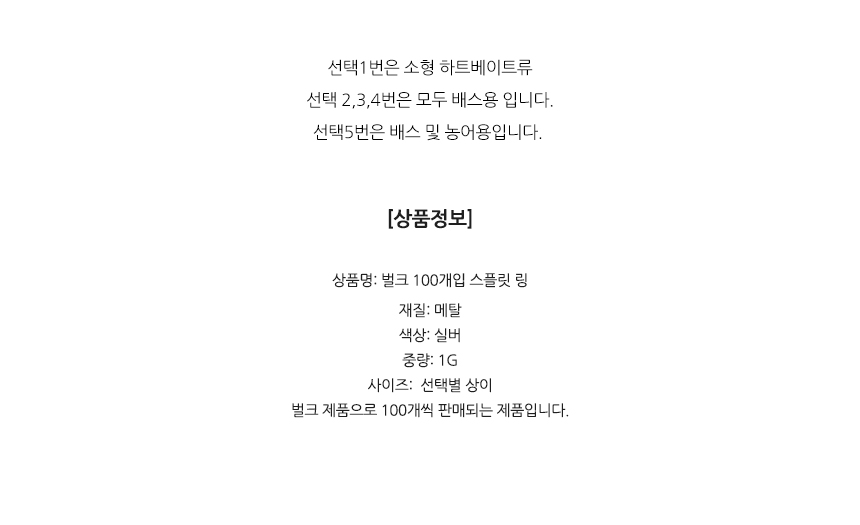 선택1번은 소형 하트베이트류
선택 2,3,4번은 모두 배스용 입니다.
선택5번은 배스 및 농어용입니다.

[상품정보]

상품명: 벌크 100개입 스플릿 링
재질: 메탈
색상: 실버
중량: 1G
사이즈:  선택별 상이
벌크 제품으로 100개씩 판매되는 제품입니다.